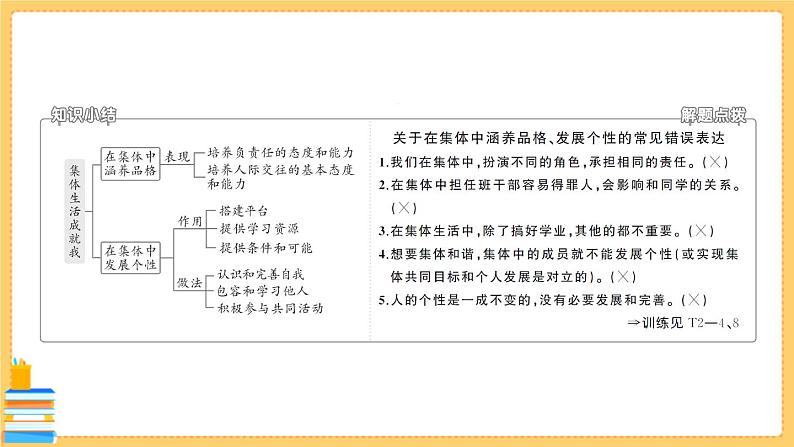 知识小结

集体生活成就我

在集体中涵养品格
表现
培养负责任的态度和能力
培养人际交往的基本态度和能力

在集体中发展个性
作用
搭建平台
提供学习资源
提供条件和可能
做法
认识和完善自我
包容和学习他人
积极参与共同活动

解题点拨

关于在集体中涵养品格、发展个性的常见错误表达

1.我们在集体中，扮演不同的角色，承担相同的责任。(×)
2.在集体中担任班干部容易得罪人，会影响和同学的关系。(×)
3.在集体生活中，除了搞好学业，其他的都不重要。(×)
4.想要集体和谐，集体中的成员就不能发展个性(或实现集体共同目标和个人发展是对立的)。(×)
5.人的个性是一成不变的，没有必要发展和完善。(×)

⇒训练见 T2—4、8